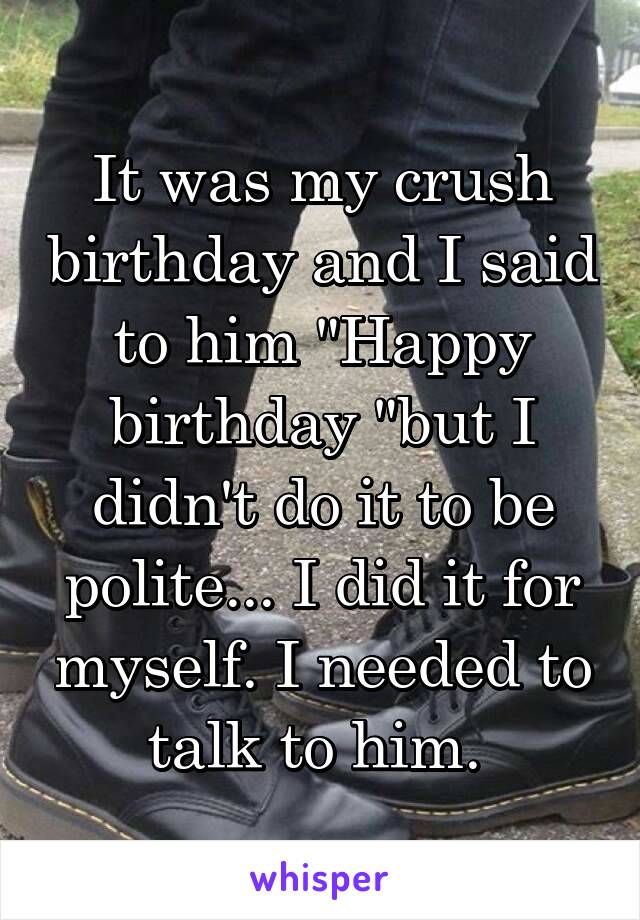 It was my crush birthday and I said to him "Happy birthday "but I didn't do it to be polite... I did it for myself. I needed to talk to him.

whisper